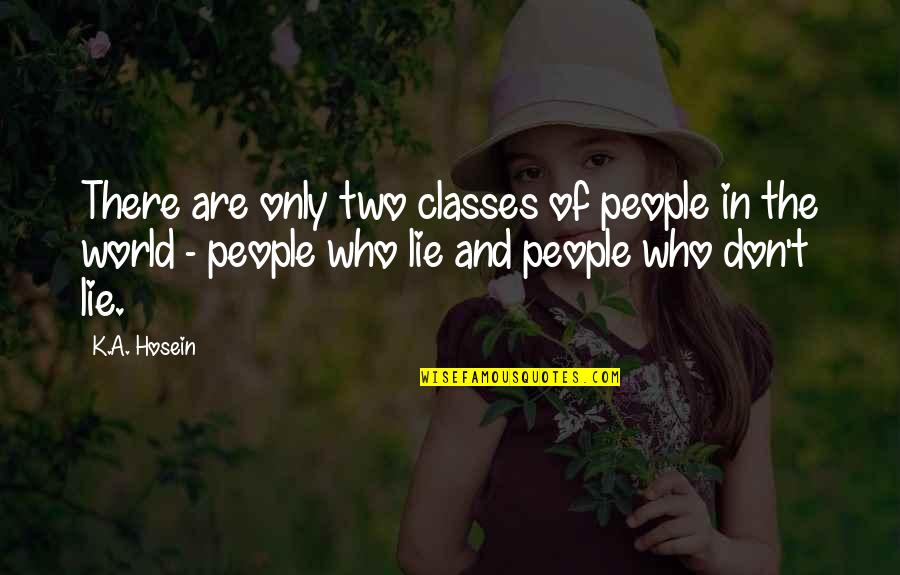 There are only two classes of people in the world - people who lie and people who don't lie.

K.A. Hosein

WISEFAMOUSQUOTES.COM